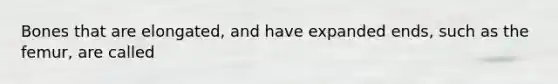 Bones that are elongated, and have expanded ends, such as the femur, are called